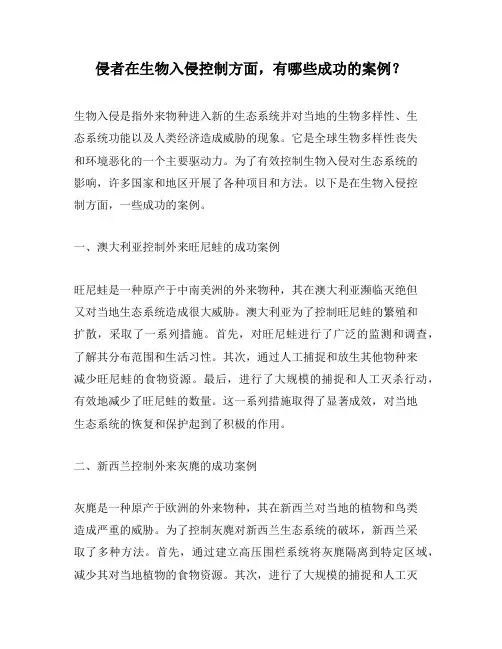 侵者在生物入侵控制方面，有哪些成功的案例？

生物入侵是指外来物种进入新的生态系统并对当地的生物多样性、生态系统功能以及人类经济造成威胁的现象。它是全球生物多样性丧失和环境恶化的一个主要驱动力。为了有效控制生物入侵对生态系统的影响，许多国家和地区开展了各种项目和方法。以下是在生物入侵控制方面，一些成功的案例。

一、澳大利亚控制外来旺尼蛙的成功案例

旺尼蛙是一种原产于中南美洲的外来物种，其在澳大利亚濒临灭绝但又对当地生态系统造成很大威胁。澳大利亚为了控制旺尼蛙的繁殖和扩散，采取了一系列措施。首先，对旺尼蛙进行了广泛的监测和调查，了解其分布范围和生活习性。其次，通过人工捕捉和放生其他物种来减少旺尼蛙的食物资源。最后，进行了大规模的捕捉和人工灭杀行动，有效地减少了旺尼蛙的数量。这一系列措施取得了显著成效，对当地生态系统的恢复和保护起到了积极的作用。

二、新西兰控制外来灰鹿的成功案例

灰鹿是一种原产于欧洲的外来物种，其在新西兰对当地的植物和鸟类造成严重的威胁。为了控制灰鹿对新西兰生态系统的破坏，新西兰采取了多种方法。首先，通过建立高压围栏系统将灰鹿隔离到特定区域，减少其对当地植物的食物资源。其次，进行了大规模的捕捉和人工灭